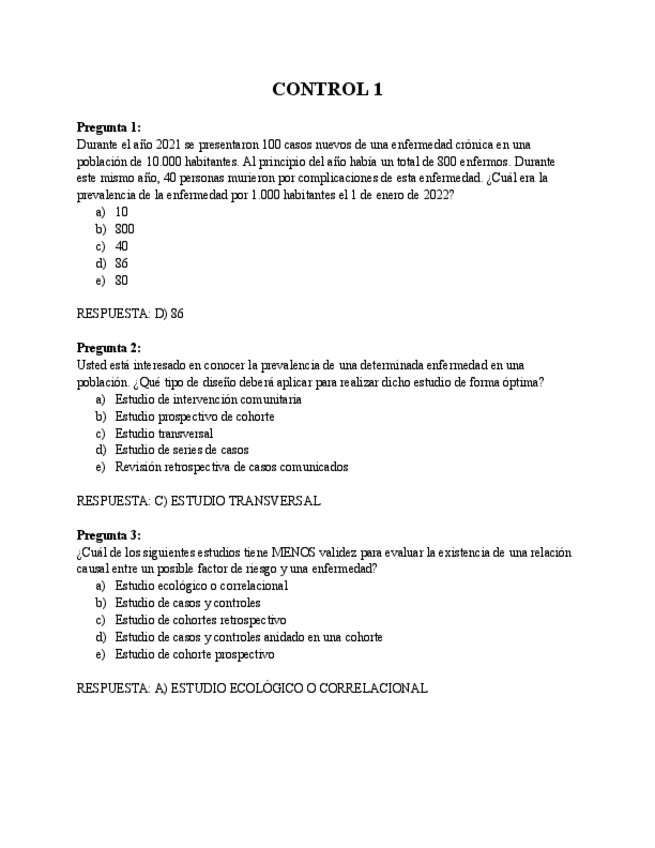 CONTROL 1

Pregunta 1:
Durante el año 2021 se presentaron 100 casos nuevos de una enfermedad crónica en una población de 10.000 habitantes. Al principio del año había un total de 800 enfermos. Durante este mismo año, 40 personas murieron por complicaciones de esta enfermedad. ¿Cuál era la prevalencia de la enfermedad por 1.000 habitantes el 1 de enero de 2022?
a) 10
b) 800
c) 40
d) 86
e) 80

RESPUESTA: D) 86

Pregunta 2:
Usted está interesado en conocer la prevalencia de una determinada enfermedad en una población. ¿Qué tipo de diseño deberá aplicar para realizar dicho estudio de forma óptima?
a) Estudio de intervención comunitaria
b) Estudio prospectivo de cohorte
c) Estudio transversal
d) Estudio de series de casos
e) Revisión retrospectiva de casos comunicados

RESPUESTA: C) ESTUDIO TRANSVERSAL

Pregunta 3:
¿Cuál de los siguientes estudios tiene MENOS validez para evaluar la existencia de una relación causal entre un posible factor de riesgo y una enfermedad?
a) Estudio ecológico o correlacional
b) Estudio de casos y controles
c) Estudio de cohortes retrospectivo
d) Estudio de casos y controles anidado en una cohorte
e) Estudio de cohorte prospectivo

RESPUESTA: A) ESTUDIO ECOLÓGICO O CORRELACIONAL